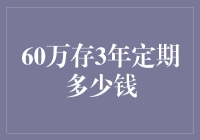 60万存3年定期多少钱